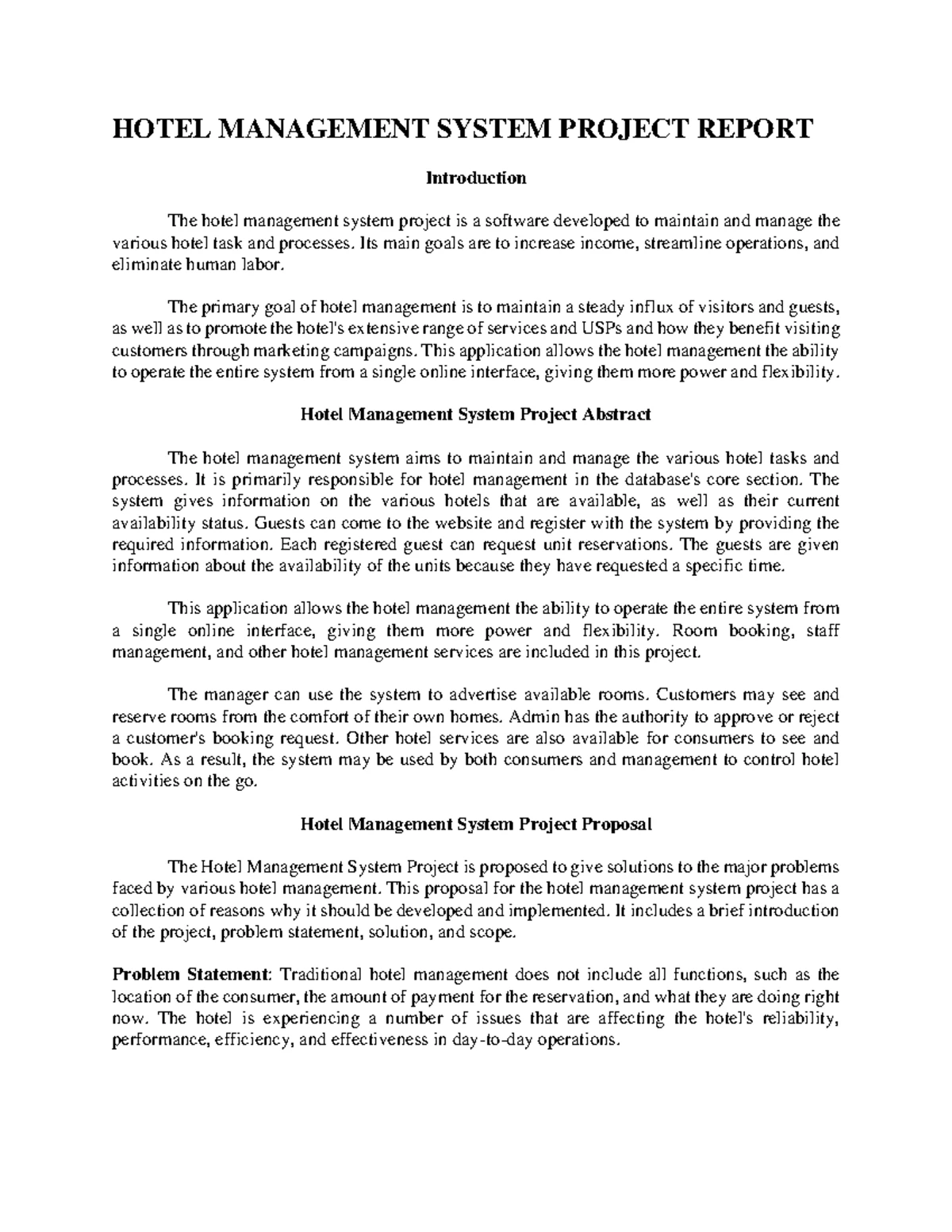 HOTEL MANAGEMENT SYSTEM PROJECT REPORT

Introduction

The hotel management system project is a software developed to maintain and manage the various hotel task and processes. Its main goals are to increase income, streamline operations, and eliminate human labor.

The primary goal of hotel management is to maintain a steady influx of visitors and guests, as well as to promote the hotel's extensive range of services and USPs and how they benefit visiting customers through marketing campaigns. This application allows the hotel management the ability to operate the entire system from a single online interface, giving them more power and flexibility.

Hotel Management System Project Abstract

The hotel management system aims to maintain and manage the various hotel tasks and processes. It is primarily responsible for hotel management in the database's core section. The system gives information on the various hotels that are available, as well as their current availability status. Guests can come to the website and register with the system by providing the required information. Each registered guest can request unit reservations. The guests are given information about the availability of the units because they have requested a specific time.

This application allows the hotel management the ability to operate the entire system from a single online interface, giving them more power and flexibility. Room booking, staff management, and other hotel management services are included in this project.

The manager can use the system to advertise available rooms. Customers may see and reserve rooms from the comfort of their own homes. Admin has the authority to approve or reject a customer's booking request. Other hotel services are also available for consumers to see and book. As a result, the system may be used by both consumers and management to control hotel activities on the go.

Hotel Management System Project Proposal

The Hotel Management System Project is proposed to give solutions to the major problems faced by various hotel management. This proposal for the hotel management system project has a collection of reasons why it should be developed and implemented. It includes a brief introduction of the project, problem statement, solution, and scope.

Problem Statement: Traditional hotel management does not include all functions, such as the location of the consumer, the amount of payment for the reservation, and what they are doing right now. The hotel is experiencing a number of issues that are affecting the hotel's reliability, performance, efficiency, and effectiveness in day-to-day operations.